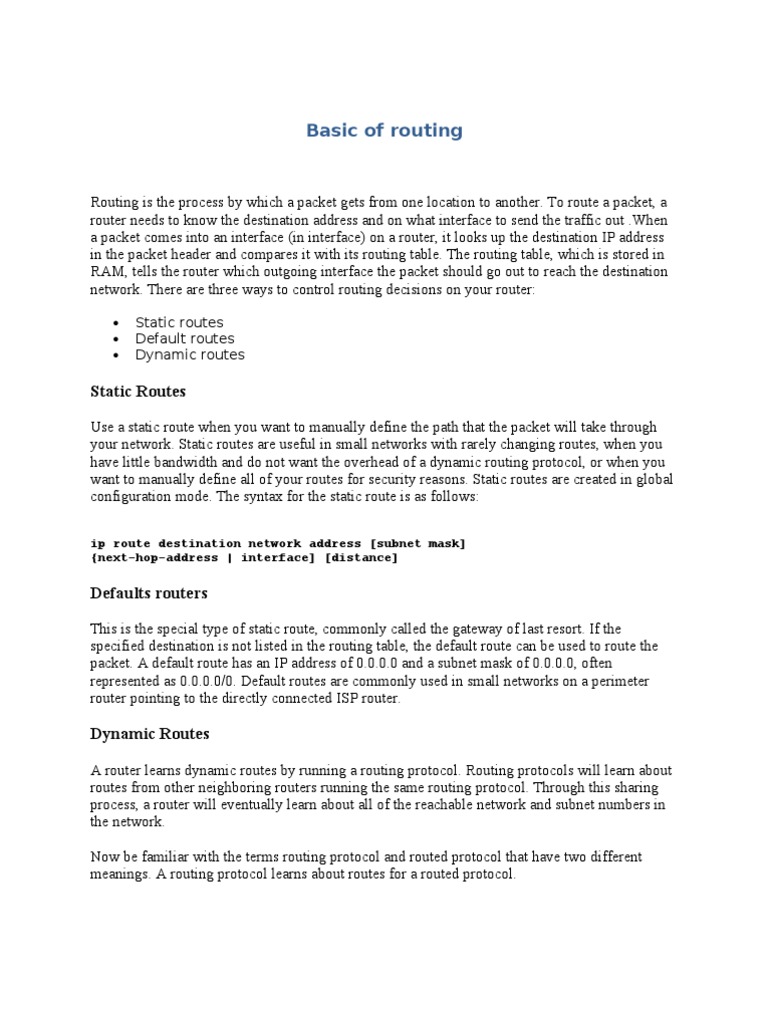 Basic of routing

Routing is the process by which a packet gets from one location to another. To route a packet, a router needs to know the destination address and on what interface to send the traffic out .When a packet comes into an interface (in interface) on a router, it looks up the destination IP address in the packet header and compares it with its routing table. The routing table, which is stored in RAM, tells the router which outgoing interface the packet should go out to reach the destination network. There are three ways to control routing decisions on your router:

- Static routes
- Default routes
- Dynamic routes

Static Routes

Use a static route when you want to manually define the path that the packet will take through your network. Static routes are useful in small networks with rarely changing routes, when you have little bandwidth and do not want the overhead of a dynamic routing protocol, or when you want to manually define all of your routes for security reasons. Static routes are created in global configuration mode. The syntax for the static route is as follows:

ip route destination network address [subnet mask] {next-hop-address | interface] [distance]

Defaults routers

This is the special type of static route, commonly called the gateway of last resort. If the specified destination is not listed in the routing table, the default route can be used to route the packet. A default route has an IP address of 0.0.0.0 and a subnet mask of 0.0.0.0, often represented as 0.0.0.0/0. Default routes are commonly used in small networks on a perimeter router pointing to the directly connected ISP router.

Dynamic Routes

A router learns dynamic routes by running a routing protocol. Routing protocols will learn about routes from other neighboring routers running the same routing protocol. Through this sharing process, a router will eventually learn about all of the reachable network and subnet numbers in the network.

Now be familiar with the terms routing protocol and routed protocol that have two different meanings. A routing protocol learns about routes for a routed protocol.